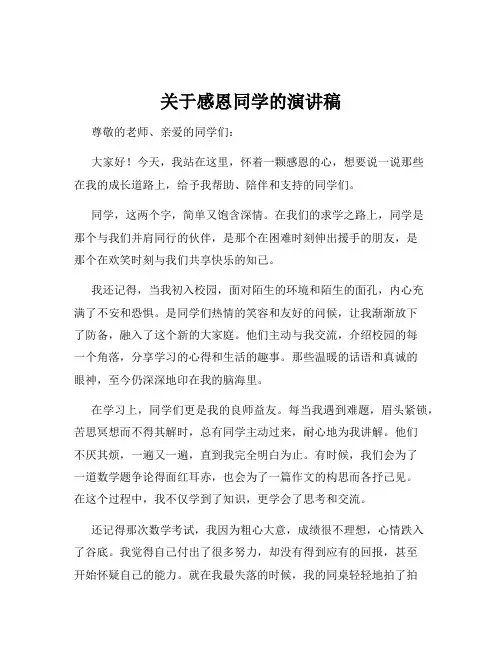 关于感恩同学的演讲稿

尊敬的老师、亲爱的同学们：

大家好！今天，我站在这里，怀着一颗感恩的心，想要说一说那些在我的成长道路上，给予我帮助、陪伴和支持的同学们。

同学，这两个字，简单又饱含深情。在我们的求学之路上，同学是那个与我们并肩同行的伙伴，是那个在困难时刻伸出援手的朋友，是那个在欢笑时刻与我们共享快乐的知己。

我还记得，当我初入校园，面对陌生的环境和陌生的面孔，内心充满了不安和恐惧。是同学们热情的笑容和友好的问候，让我渐渐放下了防备，融入了这个新的大家庭。他们主动与我交流，介绍校园的每一个角落，分享学习的心得和生活的趣事。那些温暖的话语和真诚的眼神，至今仍深深地印在我的脑海里。

在学习上，同学们更是我的良师益友。每当我遇到难题，眉头紧锁，苦思冥想而不得其解时，总有同学主动过来，耐心地为我讲解。他们不厌其烦，一遍又一遍，直到我完全明白为止。有时候，我们会为了一道数学题争论得面红耳赤，也会为了一篇作文的构思而各抒己见。在这个过程中，我不仅学到了知识，更学会了思考和交流。

还记得那次数学考试，我因为粗心大意，成绩很不理想，心情跌入了谷底。我觉得自己付出了很多努力，却没有得到应有的回报，甚至开始怀疑自己的能力。就在我最失落的时候，我的同桌轻轻地拍了拍